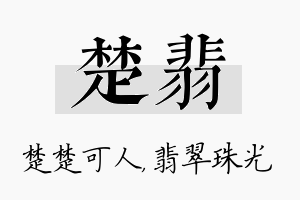 楚翡

楚楚可人，翡翠珠光